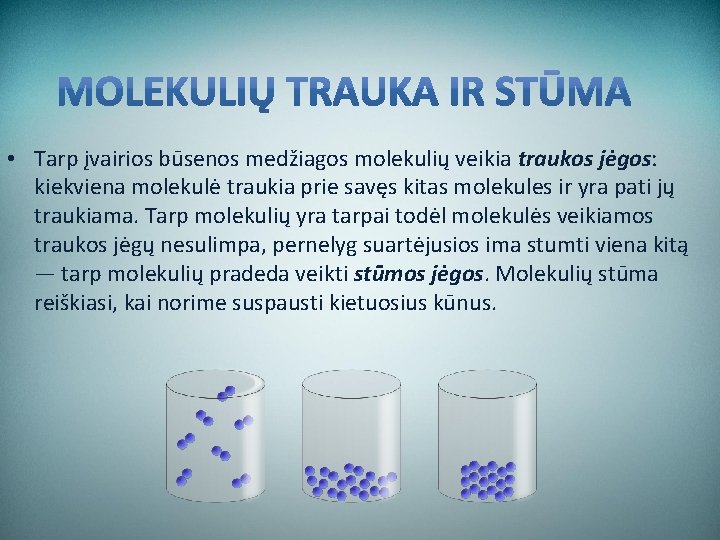 MOLEKULIŲ TRAUKA IR STŪMA

• Tarp įvairios būsenos medžiagos molekulių veikia traukos jėgos: kiekviena molekulė traukia prie savęs kitas molekules ir yra pati jų traukiama. Tarp molekulių yra tarpai todėl molekulės veikiamos traukos jėgų nesulimpa, pernelyg suartėjusios ima stumti viena kitą — tarp molekulių pradeda veikti stūmos jėgos. Molekulių stūma reiškiasi, kai norime suspausti kietuosius kūnus.